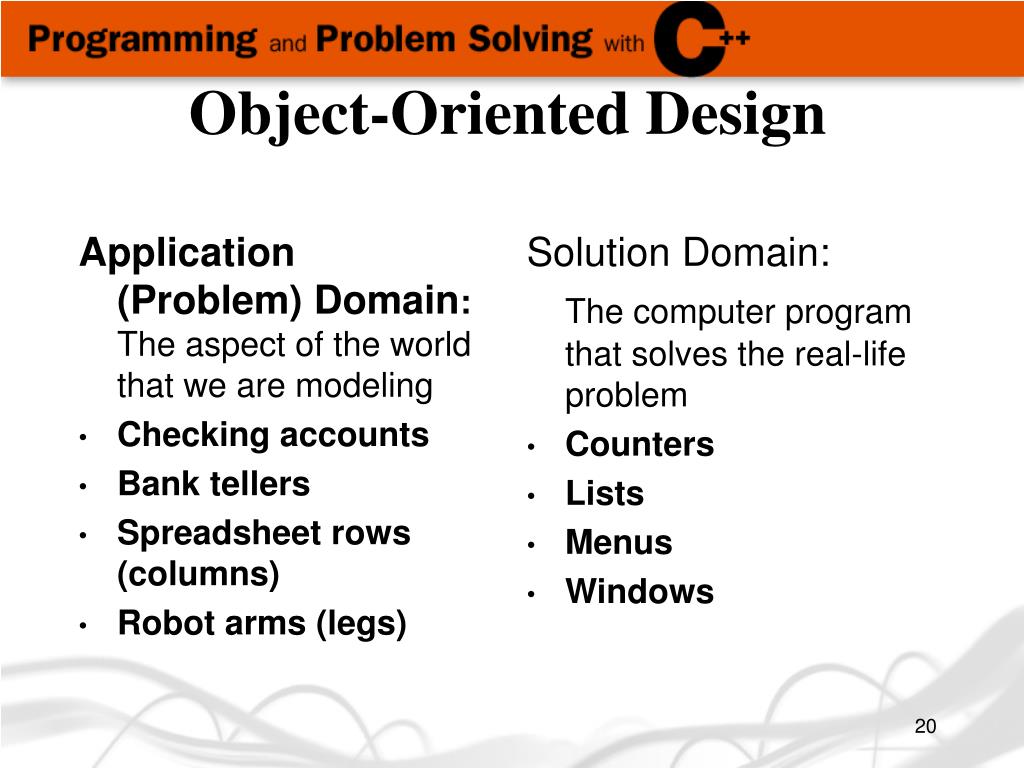 Programming and Problem Solving with C++

Object-Oriented Design

Application (Problem) Domain: The aspect of the world that we are modeling

• Checking accounts
• Bank tellers
• Spreadsheet rows (columns)
• Robot arms (legs)

Solution Domain:

The computer program that solves the real-life problem

• Counters
• Lists
• Menus
• Windows

20